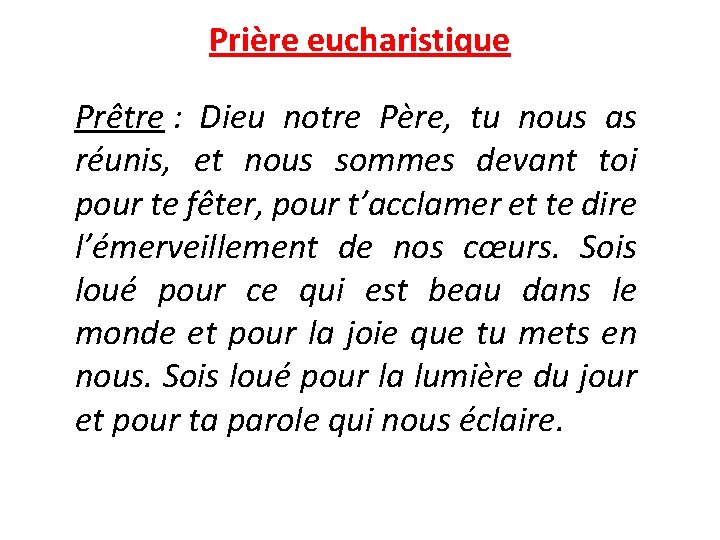 Prière eucharistique

Prêtre : Dieu notre Père, tu nous as réunis, et nous sommes devant toi pour te fêter, pour t’acclamer et te dire l’émerveillement de nos cœurs. Sois loué pour ce qui est beau dans le monde et pour la joie que tu mets en nous. Sois loué pour la lumière du jour et pour ta parole qui nous éclaire.